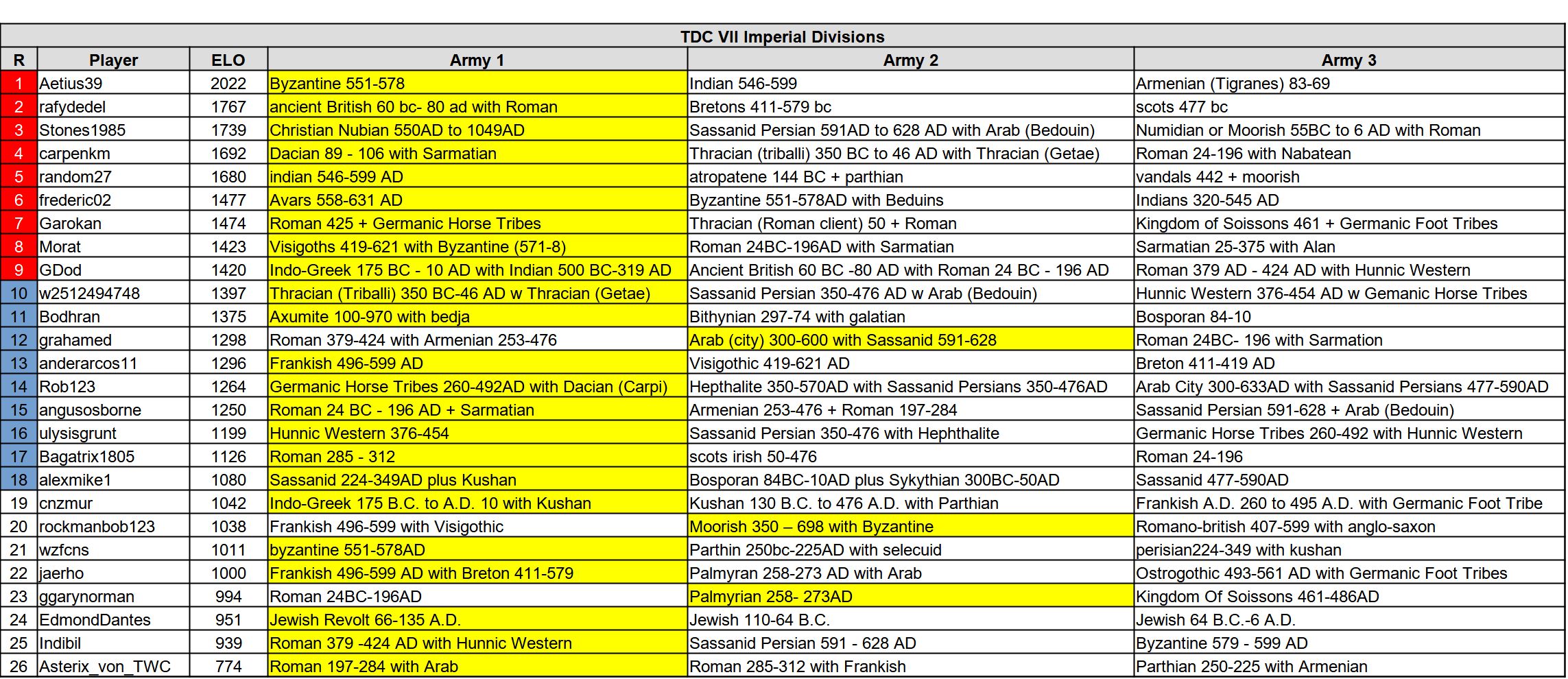 TDC VII Imperial Divisions

| R | Player | ELO | Army 1 | Army 2 | Army 3 |
|---|---|---|---|---|---|
| 1 | Aetius39 | 2022 | Byzantine 551-578 | Indian 546-599 | Armenian (Tigranes) 83-69 |
| 2 | rafydedel | 1767 | ancient British 60 bc- 80 ad with Roman | Bretons 411-579 bc | scots 477 bc |
| 3 | Stones1985 | 1739 | Christian Nubian 550AD to 1049AD | Sassanid Persian 591AD to 628 AD with Arab (Bedouin) | Numidian or Moorish 55BC to 6 AD with Roman |
| 4 | carpenkm | 1692 | Dacian 89 - 106 with Sarmatian | Thracian (triballi) 350 BC to 46 AD with Thracian (Getae) | Roman 24-196 with Nabatean |
| 5 | random27 | 1680 | indian 546-599 AD | atropatene 144 BC + parthian | vandals 442 + moorish |
| 6 | frederic02 | 1477 | Avars 558-631 AD | Byzantine 551-578AD with Beduins | Indians 320-545 AD |
| 7 | Garokan | 1474 | Roman 425 + Germanic Horse Tribes | Thracian (Roman client) 50 + Roman | Kingdom of Soissons 461 + Germanic Foot Tribes |
| 8 | Morat | 1423 | Visigoths 419-621 with Byzantine (571-8) | Roman 24BC-196AD with Sarmatian | Sarmatian 25-375 with Alan |
| 9 | GDod | 1420 | Indo-Greek 175 BC - 10 AD with Indian 500 BC-319 AD | Ancient British 60 BC -80 AD with Roman 24 BC - 196 AD | Roman 379 AD - 424 AD with Hunnic Western |
| 10 | w2512494748 | 1397 | Thracian (Triballi) 350 BC-46 AD w Thracian (Getae) | Sassanid Persian 350-476 AD w Arab (Bedouin) | Hunnic Western 376-454 AD w Gemanic Horse Tribes |
| 11 | Bodhran | 1375 | Axumite 100-970 with bedja | Bithynian 297-74 with galatian | Bosporan 84-10 |
| 12 | grahamed | 1298 | Roman 379-424 with Armenian 253-476 | Arab (city) 300-600 with Sassanid 591-628 | Roman 24BC- 196 with Sarmation |
| 13 | anderarcos11 | 1296 | Frankish 496-599 AD | Visigothic 419-621 AD | Breton 411-419 AD |
| 14 | Rob123 | 1264 | Germanic Horse Tribes 260-492AD with Dacian (Carpi) | Hepthalite 350-570AD with Sassanid Persians 350-476AD | Arab City 300-633AD with Sassanid Persians 477-590AD |
| 15 | angusosborne | 1250 | Roman 24 BC - 196 AD + Sarmatian | Armenian 253-476 + Roman 197-284 | Sassanid Persian 591-628 + Arab (Bedouin) |
| 16 | ulysisgrunt | 1199 | Hunnic Western 376-454 | Sassanid Persian 350-476 with Hephthalite | Germanic Horse Tribes 260-492 with Hunnic Western |
| 17 | Bagatrix1805 | 1126 | Roman 285 - 312 | scots irish 50-476 | Roman 24-196 |
| 18 | alexmike1 | 1080 | Sassanid 224-349AD plus Kushan | Bosporan 84BC-10AD plus Sykythian 300BC-50AD | Sassanid 477-590AD |
| 19 | cnzmur | 1042 | Indo-Greek 175 B.C. to A.D. 10 with Kushan | Kushan 130 B.C. to 476 A.D. with Parthian | Frankish A.D. 260 to 495 A.D. with Germanic Foot Tribe |
| 20 | rockmanbob123 | 1038 | Frankish 496-599 with Visigothic | Moorish 350 – 698 with Byzantine | Romano-british 407-599 with anglo-saxon |
| 21 | wzfcns | 1011 | byzantine 551-578AD | Parthin 250bc-225AD with selecuid | perisian224-349 with kushan |
| 22 | jaerho | 1000 | Frankish 496-599 AD with Breton 411-579 | Palmyran 258-273 AD with Arab | Ostrogothic 493-561 AD with Germanic Foot Tribes |
| 23 | ggarynorman | 994 | Roman 24BC-196AD | Palmyrian 258- 273AD | Kingdom Of Soissons 461-486AD |
| 24 | EdmondDantes | 951 | Jewish Revolt 66-135 A.D. | Jewish 110-64 B.C. | Jewish 64 B.C.-6 A.D. |
| 25 | Indibil | 939 | Roman 379 -424 AD with Hunnic Western | Sassanid Persian 591 - 628 AD | Byzantine 579 - 599 AD |
| 26 | Asterix_von_TWC | 774 | Roman 197-284 with Arab | Roman 285-312 with Frankish | Parthian 250-225 with Armenian |